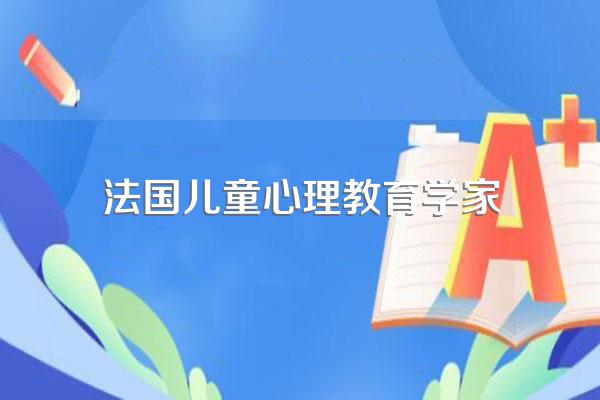 法国儿童心理教育学家

A+